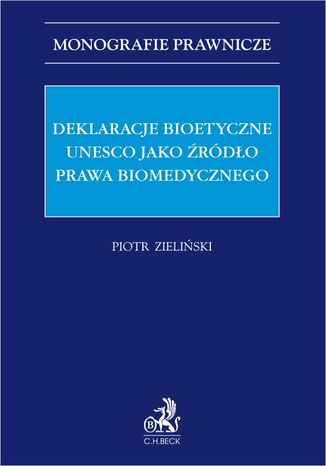 MONOGRAFIE PRAWNICZE

DEKLARACJE BIOETYCZNE UNESCO JAKO ŹRÓDŁO PRAWA BIOMEDYCZNEGO

PIOTR ZIELIŃSKI

B

C.H.BECK